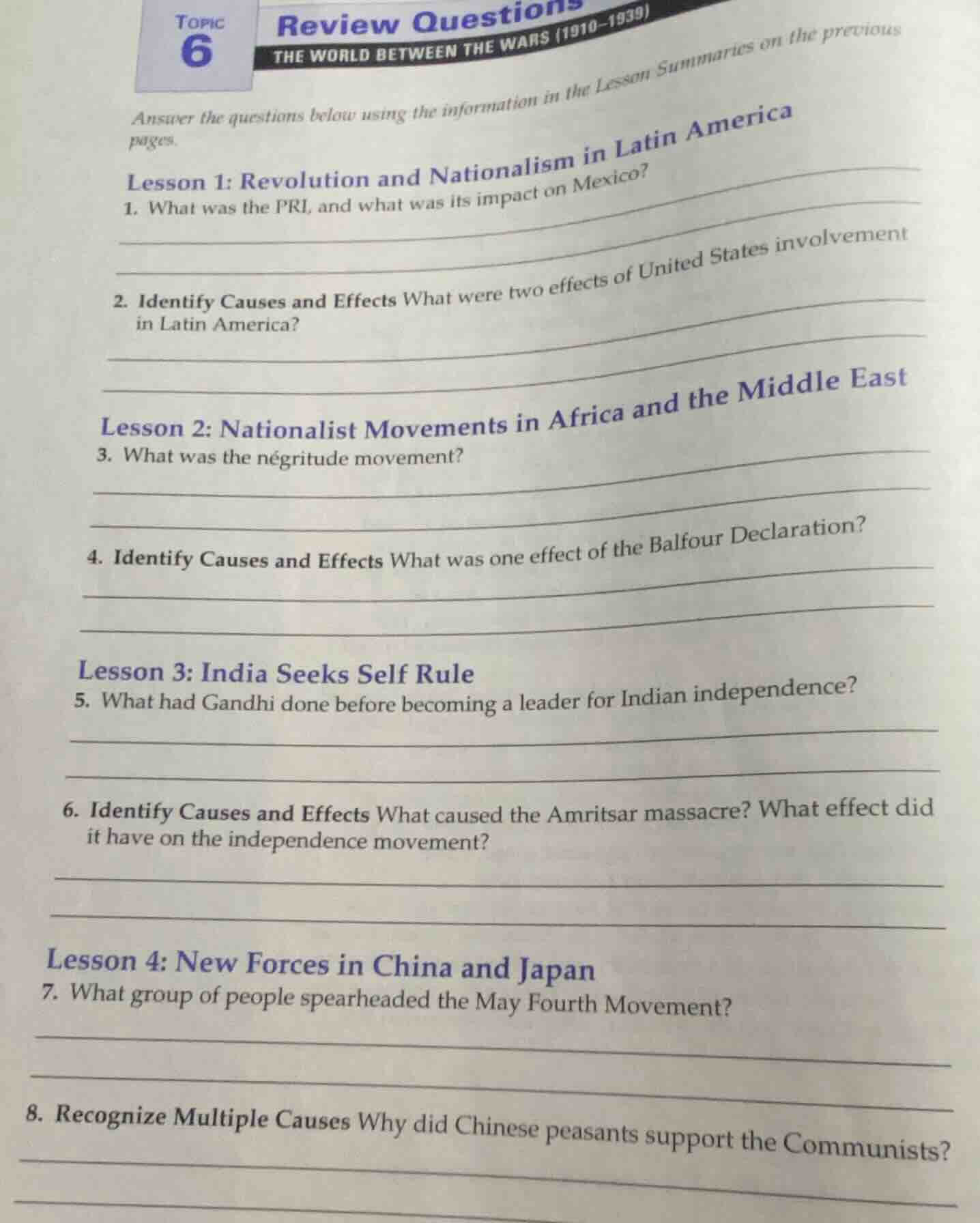 TOPIC 6

Review Questions

THE WORLD BETWEEN THE WARS (1910–1939)

Answer the questions below using the information in the Lesson Summaries on the previous pages.

Lesson 1: Revolution and Nationalism in Latin America

1. What was the PRI, and what was its impact on Mexico?

2. Identify Causes and Effects What were two effects of United States involvement in Latin America?

Lesson 2: Nationalist Movements in Africa and the Middle East

3. What was the négritude movement?

4. Identify Causes and Effects What was one effect of the Balfour Declaration?

Lesson 3: India Seeks Self Rule

5. What had Gandhi done before becoming a leader for Indian independence?

6. Identify Causes and Effects What caused the Amritsar massacre? What effect did it have on the independence movement?

Lesson 4: New Forces in China and Japan

7. What group of people spearheaded the May Fourth Movement?

8. Recognize Multiple Causes Why did Chinese peasants support the Communists?